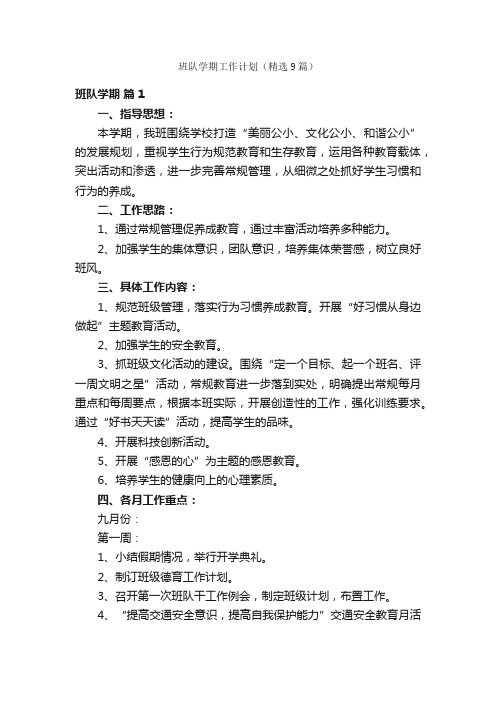 班队学期工作计划（精选9篇）

班队学期 篇1

一、指导思想：

本学期，我班围绕学校打造“美丽公小、文化公小、和谐公小”的发展规划，重视学生行为规范教育和生存教育，运用各种教育载体，突出活动和渗透，进一步完善常规管理，从细微之处抓好学生习惯和行为的养成。

二、工作思路：

1、通过常规管理促养成教育，通过丰富活动培养多种能力。

2、加强学生的集体意识，团队意识，培养集体荣誉感，树立良好班风。

三、具体工作内容：

1、规范班级管理，落实行为习惯养成教育。开展“好习惯从身边做起”主题教育活动。

2、加强学生的安全教育。

3、抓班级文化活动的建设。围绕“定一个目标、起一个班名、评一周文明之星”活动，常规教育进一步落到实处，明确提出常规每月重点和每周要点，根据本班实际，开展创造性的工作，强化训练要求。通过“好书天天读”活动，提高学生的品味。

4、开展科技创新活动。

5、开展“感恩的心”为主题的感恩教育。

6、培养学生的健康向上的心理素质。

四、各月工作重点：

九月份：

第一周：

1、小结假期情况，举行开学典礼。

2、制订班级德育工作计划。

3、召开第一次班队干工作例会，制定班级计划，布置工作。

4、“提高交通安全意识，提高自我保护能力”交通安全教育月活